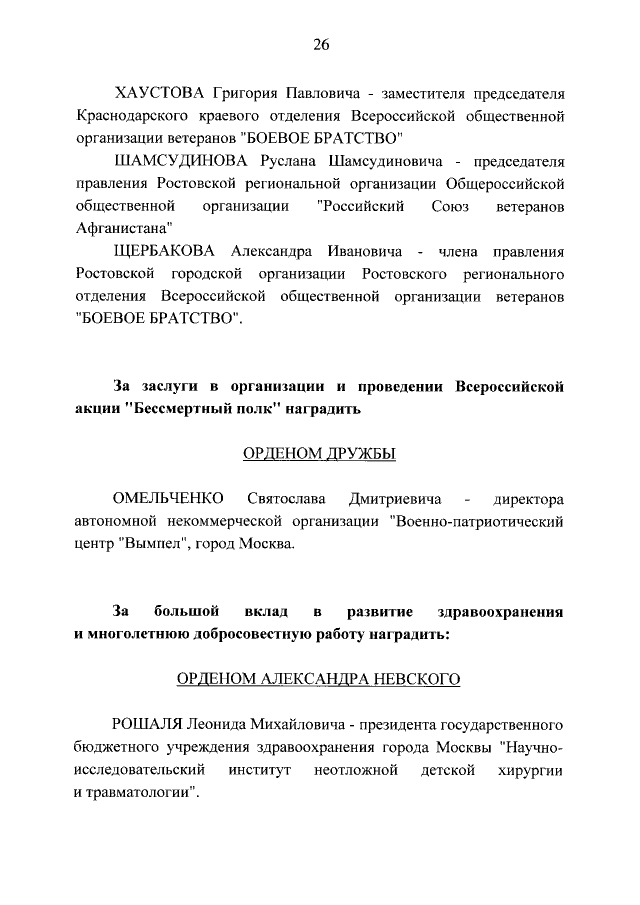 26

ХАУСТОВА Григория Павловича - заместителя председателя Краснодарского краевого отделения Всероссийской общественной организации ветеранов "БОЕВОЕ БРАТСТВО"

ШАМСУДИНОВА Руслана Шамсудиновича - председателя правления Ростовской региональной организации Общероссийской общественной организации "Российский Союз ветеранов Афганистана"

ЩЕРБАКОВА Александра Ивановича - члена правления Ростовской городской организации Ростовского регионального отделения Всероссийской общественной организации ветеранов "БОЕВОЕ БРАТСТВО".

За заслуги в организации и проведении Всероссийской акции "Бессмертный полк" наградить

ОРДЕНОМ ДРУЖБЫ

ОМЕЛЬЧЕНКО Святослава Дмитриевича - директора автономной некоммерческой организации "Военно-патриотический центр "Вымпел", город Москва.

За большой вклад в развитие здравоохранения и многолетнюю добросовестную работу наградить:

ОРДЕНОМ АЛЕКСАНДРА НЕВСКОГО

РОШАЛЯ Леонида Михайловича - президента государственного бюджетного учреждения здравоохранения города Москвы "Научно-исследовательский институт неотложной детской хирургии и травматологии".